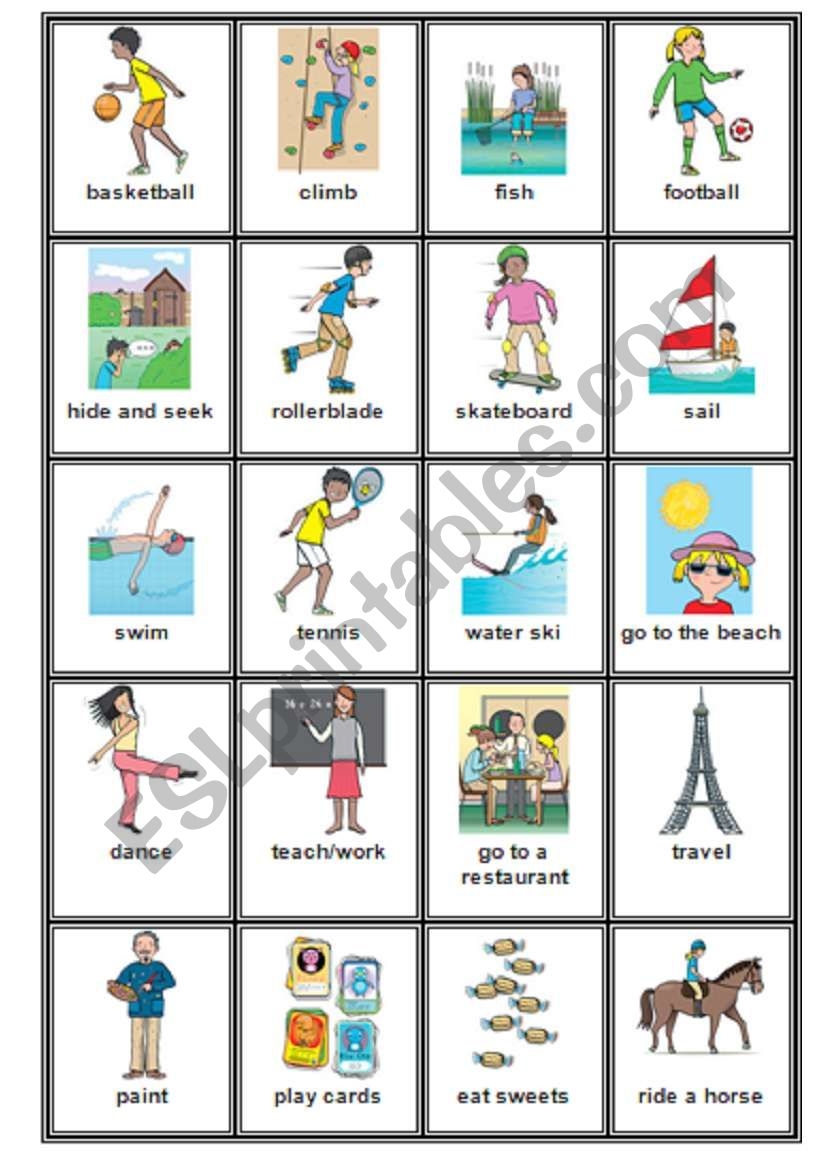 basketball

climb

fish

football

hide and seek

rollerblade

skateboard

sail

swim

tennis

water ski

go to the beach

dance

teach/work

go to a restaurant

travel

paint

play cards

eat sweets

ride a horse

ESLprintables.com